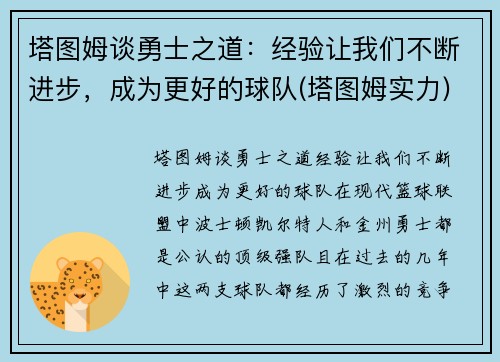 塔图姆谈勇士之道：经验让我们不断进步，成为更好的球队(塔图姆实力)

塔图姆谈勇士之道经验让我们不断进步成为更好的球队在现代篮球联盟中波士顿凯尔特人和金州勇士都是公认的顶级强队且在过去的几年中这两支球队都经历了激烈的竞争